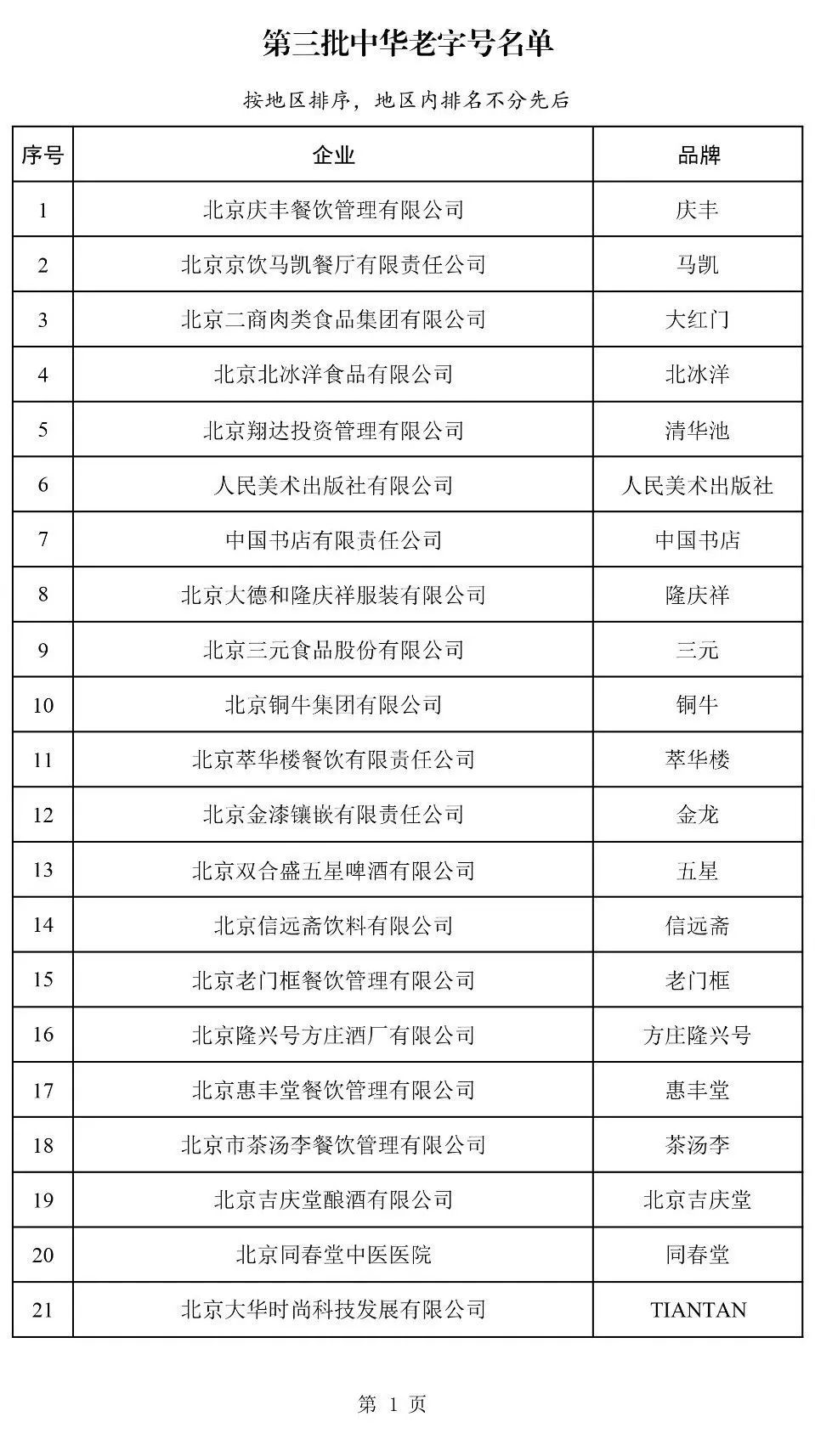 第三批中华老字号名单

按地区排序，地区内排名不分先后

| 序号 | 企业 | 品牌 |
|---|---|---|
| 1 | 北京庆丰餐饮管理有限公司 | 庆丰 |
| 2 | 北京京饮马凯餐厅有限责任公司 | 马凯 |
| 3 | 北京二商肉类食品集团有限公司 | 大红门 |
| 4 | 北京北冰洋食品有限公司 | 北冰洋 |
| 5 | 北京翔达投资管理有限公司 | 清华池 |
| 6 | 人民美术出版社有限公司 | 人民美术出版社 |
| 7 | 中国书店有限责任公司 | 中国书店 |
| 8 | 北京大德和隆庆祥服装有限公司 | 隆庆祥 |
| 9 | 北京三元食品股份有限公司 | 三元 |
| 10 | 北京铜牛集团有限公司 | 铜牛 |
| 11 | 北京萃华楼餐饮有限责任公司 | 萃华楼 |
| 12 | 北京金漆镶嵌有限责任公司 | 金龙 |
| 13 | 北京双合盛五星啤酒有限公司 | 五星 |
| 14 | 北京信远斋饮料有限公司 | 信远斋 |
| 15 | 北京老门框餐饮管理有限公司 | 老门框 |
| 16 | 北京隆兴号方庄酒厂有限公司 | 方庄隆兴号 |
| 17 | 北京惠丰堂餐饮管理有限公司 | 惠丰堂 |
| 18 | 北京市茶汤李餐饮管理有限公司 | 茶汤李 |
| 19 | 北京吉庆堂酿酒有限公司 | 北京吉庆堂 |
| 20 | 北京同春堂中医医院 | 同春堂 |
| 21 | 北京大华时尚科技发展有限公司 | TIANTAN |

第 1 页